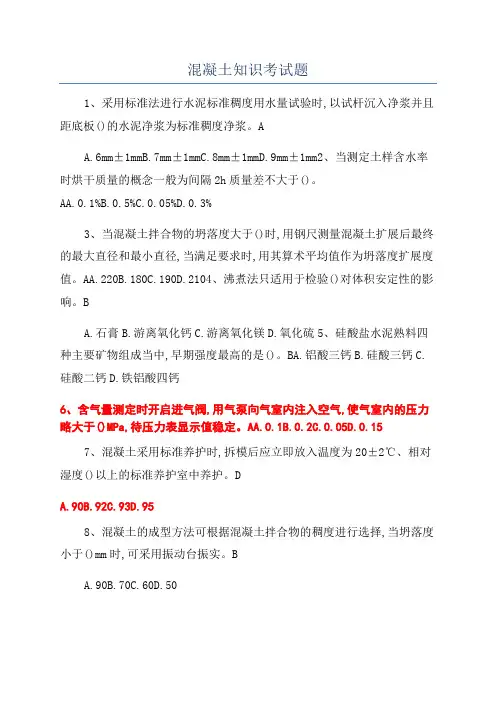 混凝土知识考试题

1、采用标准法进行水泥标准稠度用水量试验时,以试杆沉入净浆并且距底板()的水泥净浆为标准稠度净浆。A

A.6mm±1mmB.7mm±1mmC.8mm±1mmD.9mm±1mm2、当测定土样含水率时烘干质量的概念一般为间隔2h质量差不大于()。

AA.0.1%B.0.5%C.0.05%D.0.3%

3、当混凝土拌合物的坍落度大于()时,用钢尺测量混凝土扩展后最终的最大直径和最小直径,当满足要求时,用其算术平均值作为坍落度扩展度值。AA.220B.180C.190D.2104、沸煮法只适用于检验()对体积安定性的影响。B

A.石膏B.游离氧化钙C.游离氧化镁D.氧化硫5、硅酸盐水泥熟料四种主要矿物组成当中,早期强度最高的是()。BA.铝酸三钙B.硅酸三钙C.硅酸二钙D.铁铝酸四钙

6、含气量测定时开启进气阀,用气泵向气室内注入空气,使气室内的压力略大于()MPa,待压力表显示值稳定。AA.0.1B.0.2C.0.05D.0.15

7、混凝土采用标准养护时,拆模后应立即放入温度为20±2℃、相对湿度()以上的标准养护室中养护。D

A.90B.92C.93D.95

8、混凝土的成型方法可根据混凝土拌合物的稠度进行选择,当坍落度小于()mm时,可采用振动台振实。B

A.90B.70C.60D.50